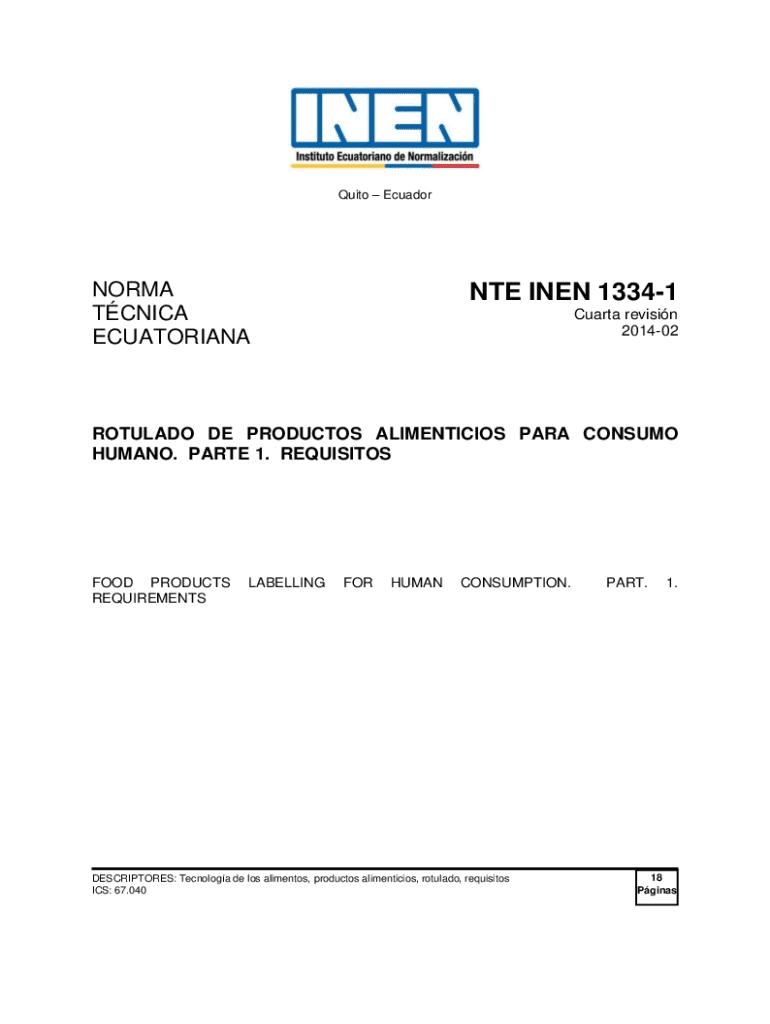 INEN
Instituto Ecuatoriano de Normalización

Quito – Ecuador

NORMA
TÉCNICA
ECUATORIANA

NTE INEN 1334-1
Cuarta revisión
2014-02

ROTULADO DE PRODUCTOS ALIMENTICIOS PARA CONSUMO HUMANO. PARTE 1. REQUISITOS

FOOD PRODUCTS LABELLING FOR HUMAN CONSUMPTION. PART. 1. REQUIREMENTS

DESCRIPTORES: Tecnología de los alimentos, productos alimenticios, rotulado, requisitos
ICS: 67.040

18
Páginas